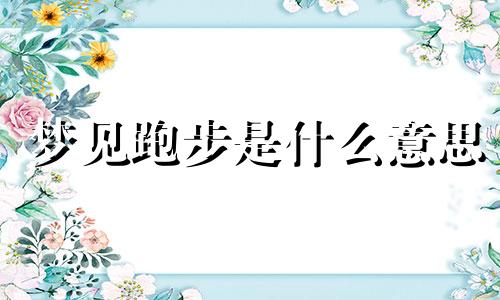 梦见跑步是什么意思